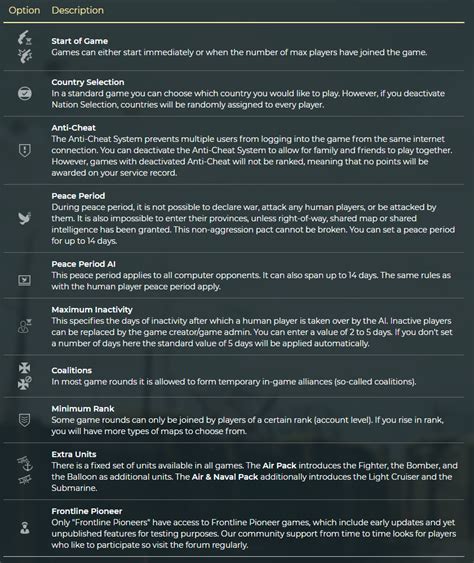 | Option | Description |
|---|---|
| | **Start of Game** Games can either start immediately or when the number of max players have joined the game. |
| | **Country Selection** In a standard game you can choose which country you would like to play. However, if you deactivate Nation Selection, countries will be randomly assigned to every player. |
| | **Anti-Cheat** The Anti-Cheat System prevents multiple users from logging into the game from the same internet connection. You can deactivate the Anti-Cheat System to allow for family and friends to play together. However, games with deactivated Anti-Cheat will not be ranked, meaning that no points will be awarded on your service record. |
| | **Peace Period** During peace period, it is not possible to declare war, attack any human players, or be attacked by them. It is also impossible to enter their provinces, unless right-of-way, shared map or shared intelligence has been granted. This non-aggression pact cannot be broken. You can set a peace period for up to 14 days. |
| | **Peace Period AI** This peace period applies to all computer opponents. It can also span up to 14 days. The same rules as with the human player peace period apply. |
| | **Maximum Inactivity** This specifies the days of inactivity after which a human player is taken over by the AI. Inactive players can be replaced by the game creator/game admin. You can enter a value of 2 to 5 days. If you don't set a number of days here the standard value of 5 days will be applied automatically. |
| | **Coalitions** In most game rounds it is allowed to form temporary in-game alliances (so-called coalitions). |
| | **Minimum Rank** Some game rounds can only be joined by players of a certain rank (account level). If you rise in rank, you will have more types of maps to choose from. |
| | **Extra Units** There is a fixed set of units available in all games. The **Air Pack** introduces the Fighter, the Bomber, and the Balloon as additional units. The **Air & Naval Pack** additionally introduces the Light Cruiser and the Submarine. |
| | **Frontline Pioneer** Only "Frontline Pioneers" have access to Frontline Pioneer games, which include early updates and yet unpublished features for testing purposes. Our community support from time to time looks for players who like to participate so visit the forum regularly. |